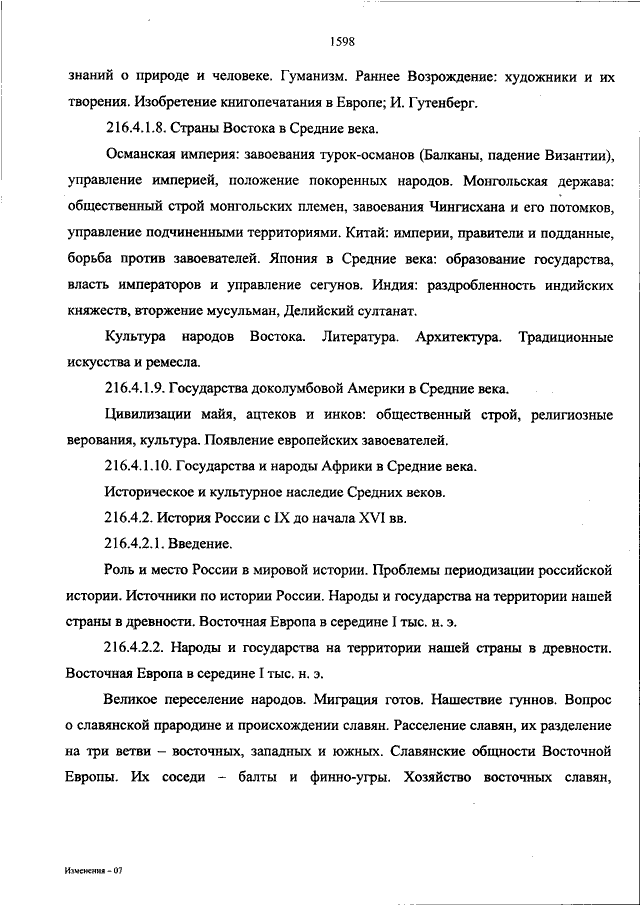 1598

знаний о природе и человеке. Гуманизм. Раннее Возрождение: художники и их творения. Изобретение книгопечатания в Европе; И. Гутенберг.

216.4.1.8. Страны Востока в Средние века.

Османская империя: завоевания турок-османов (Балканы, падение Византии), управление империей, положение покоренных народов. Монгольская держава: общественный строй монгольских племен, завоевания Чингисхана и его потомков, управление подчиненными территориями. Китай: империи, правители и подданные, борьба против завоевателей. Япония в Средние века: образование государства, власть императоров и управление сегунов. Индия: раздробленность индийских княжеств, вторжение мусульман, Делийский султанат.

Культура народов Востока. Литература. Архитектура. Традиционные искусства и ремесла.

216.4.1.9. Государства доколумбовой Америки в Средние века.

Цивилизации майя, ацтеков и инков: общественный строй, религиозные верования, культура. Появление европейских завоевателей.

216.4.1.10. Государства и народы Африки в Средние века.

Историческое и культурное наследие Средних веков.

216.4.2. История России с IX до начала XVI вв.

216.4.2.1. Введение.

Роль и место России в мировой истории. Проблемы периодизации российской истории. Источники по истории России. Народы и государства на территории нашей страны в древности. Восточная Европа в середине I тыс. н. э.

216.4.2.2. Народы и государства на территории нашей страны в древности. Восточная Европа в середине I тыс. н. э.

Великое переселение народов. Миграция готов. Нашествие гуннов. Вопрос о славянской прародине и происхождении славян. Расселение славян, их разделение на три ветви – восточных, западных и южных. Славянские общности Восточной Европы. Их соседи – балты и финно-угры. Хозяйство восточных славян,

Изменения – 07